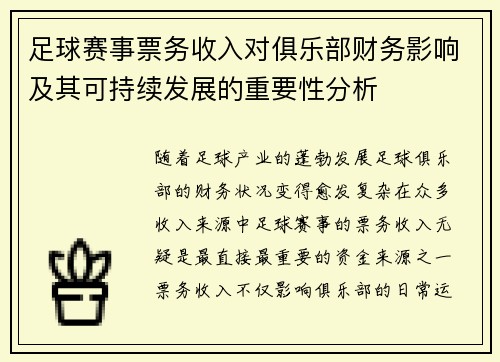 足球赛事票务收入对俱乐部财务影响及其可持续发展的重要性分析

随着足球产业的蓬勃发展足球俱乐部的财务状况变得愈发复杂在众多收入来源中足球赛事的票务收入无疑是最直接最重要的资金来源之一票务收入不仅影响俱乐部的日常运